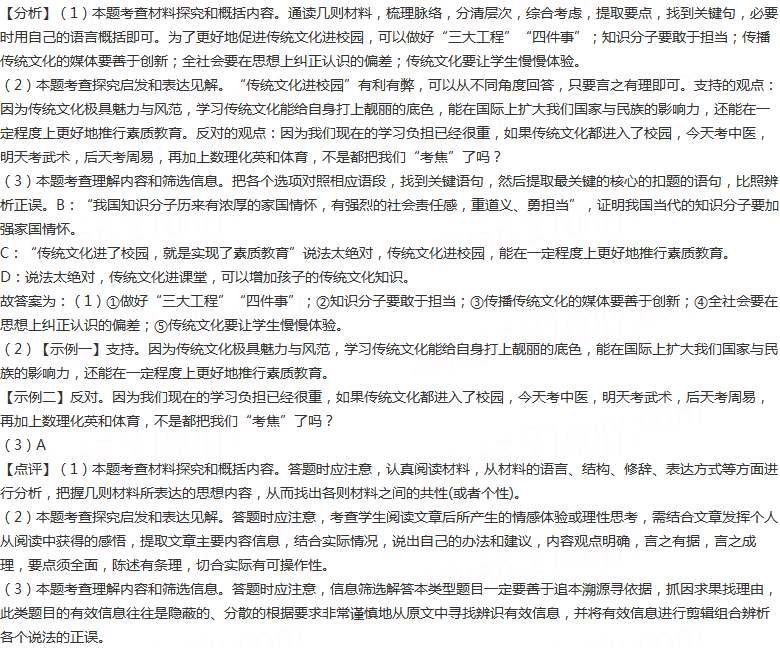 【分析】（1）本题考查材料探究和概括内容。通读几则材料，梳理脉络，分清层次，综合考虑，提取要点，找到关键句，必要时用自己的语言概括即可。为了更好地促进传统文化进校园，可以做好“三大工程”“四件事”；知识分子要敢于担当；传播传统文化的媒体要善于创新；全社会要在思想上纠正认识的偏差；传统文化要让学生慢慢体验。

（2）本题考查探究启发和表达见解。“传统文化进校园”有利有弊，可以从不同角度回答，只要言之有理即可。支持的观点：因为传统文化极具魅力与风范，学习传统文化能给自身打上靓丽的底色，能在国际上扩大我们国家与民族的影响力，还能在一定程度上更好地推行素质教育。反对的观点：因为我们现在的学习负担已经很重，如果传统文化都进入了校园，今天考中医，明天考武术，后天考周易，再加上数理化英和体育，不是都把我们“考焦”了吗？

（3）本题考查理解内容和筛选信息。把各个选项对照相应语段，找到关键语句，然后提取最关键的核心的扣题的语句，比照辨析正误。B：“我国知识分子历来有浓厚的家国情怀，有强烈的社会责任感，重道义、勇担当”，证明我国当代的知识分子要加强家国情怀。

C：“传统文化进了校园，就是实现了素质教育”说法太绝对，传统文化进校园，能在一定程度上更好地推行素质教育。

D：说法太绝对，传统文化进课堂，可以增加孩子的传统文化知识。

故答案为：（1）①做好“三大工程”“四件事”；②知识分子要敢于担当；③传播传统文化的媒体要善于创新；④全社会要在思想上纠正认识的偏差；⑤传统文化要让学生慢慢体验。

（2）【示例一】支持。因为传统文化极具魅力与风范，学习传统文化能给自身打上靓丽的底色，能在国际上扩大我们国家与民族的影响力，还能在一定程度上更好地推行素质教育。

【示例二】反对。因为我们现在的学习负担已经很重，如果传统文化都进入了校园，今天考中医，明天考武术，后天考周易，再加上数理化英和体育，不是都把我们“考焦”了吗？

（3）A

【点评】（1）本题考查材料探究和概括内容。答题时应注意，认真阅读材料，从材料的语言、结构、修辞、表达方式等方面进行分析，把握几则材料所表达的思想内容，从而找出各则材料之间的共性(或者个性)。

（2）本题考查探究启发和表达见解。答题时应注意，考查学生阅读文章后所产生的情感体验或理性思考，需结合文章发挥个人从阅读中获得的感悟，提取文章主要内容信息，结合实际情况，说出自己的办法和建议，内容观点明确，言之有据，言之成理，要点须全面，陈述有条理，切合实际有可操作性。

（3）本题考查理解内容和筛选信息。答题时应注意，信息筛选解答本类型题目一定要善于追本溯源寻依据，抓因求果找理由，此类题目的有效信息往往是隐蔽的、分散的根据要求非常谨慎地从原文中寻找辨识有效信息，并将有效信息进行剪辑组合辨析各个说法的正误。